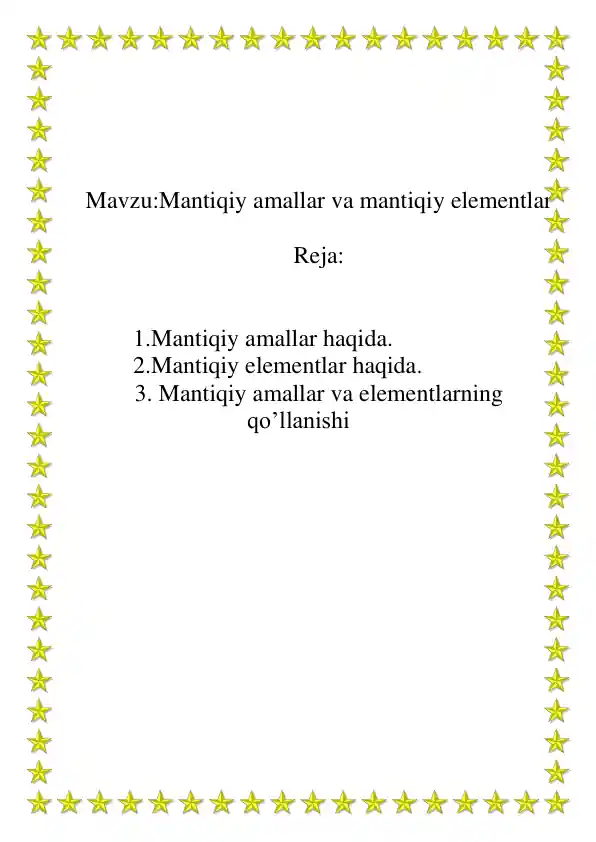 Mavzu:Mantiqiy amallar va mantiqiy elementlar

Reja:

1.Mantiqiy amallar haqida.
2.Mantiqiy elementlar haqida.
3. Mantiqiy amallar va elementlarning qo'llanishi